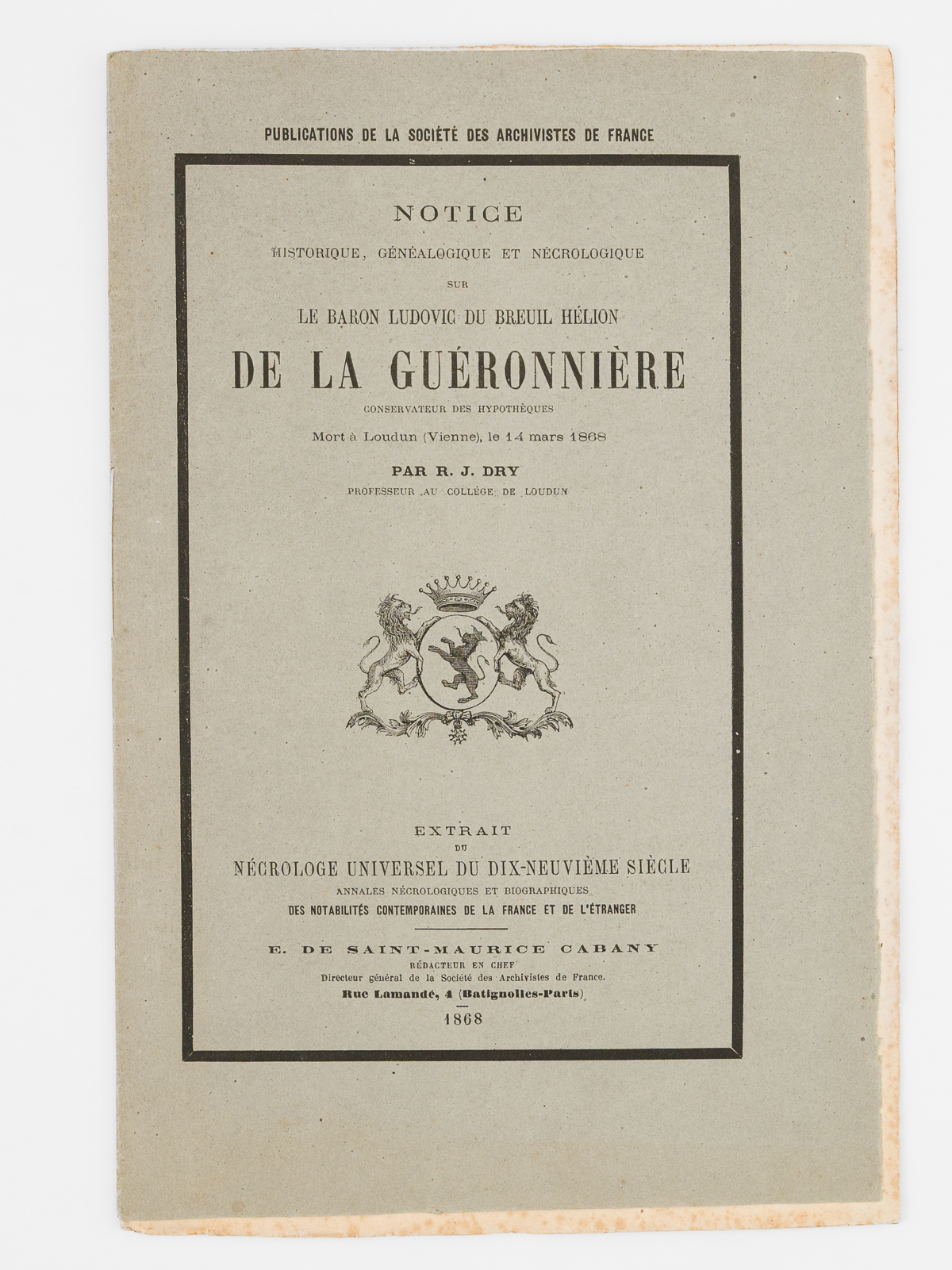 PUBLICATIONS DE LA SOCIÉTÉ DES ARCHIVISTES DE FRANCE

NOTICE
HISTORIQUE, GÉNÉALOGIQUE ET NÉCROLOGIQUE
SUR
LE BARON LUDOVIC DU BREUIL HÉLION
DE LA GUÉRONNIÈRE
CONSERVATEUR DES HYPOTHÈQUES
Mort à Loudun (Vienne), le 14 mars 1868

PAR R. J. DRY
PROFESSEUR AU COLLÈGE DE LOUDUN

EXTRAIT
DU
NÉCROLOGE UNIVERSEL DU DIX-NEUVIÈME SIÈCLE
ANNALES NÉCROLOGIQUES ET BIOGRAPHIQUES
DES NOTABILITÉS CONTEMPORAINES DE LA FRANCE ET DE L'ÉTRANGER

E. DE SAINT-MAURICE CABANY
RÉDACTEUR EN CHEF
Directeur général de la Société des Archivistes de France.
Rue Lamandé, 4 (Batignolles-Paris)
1868